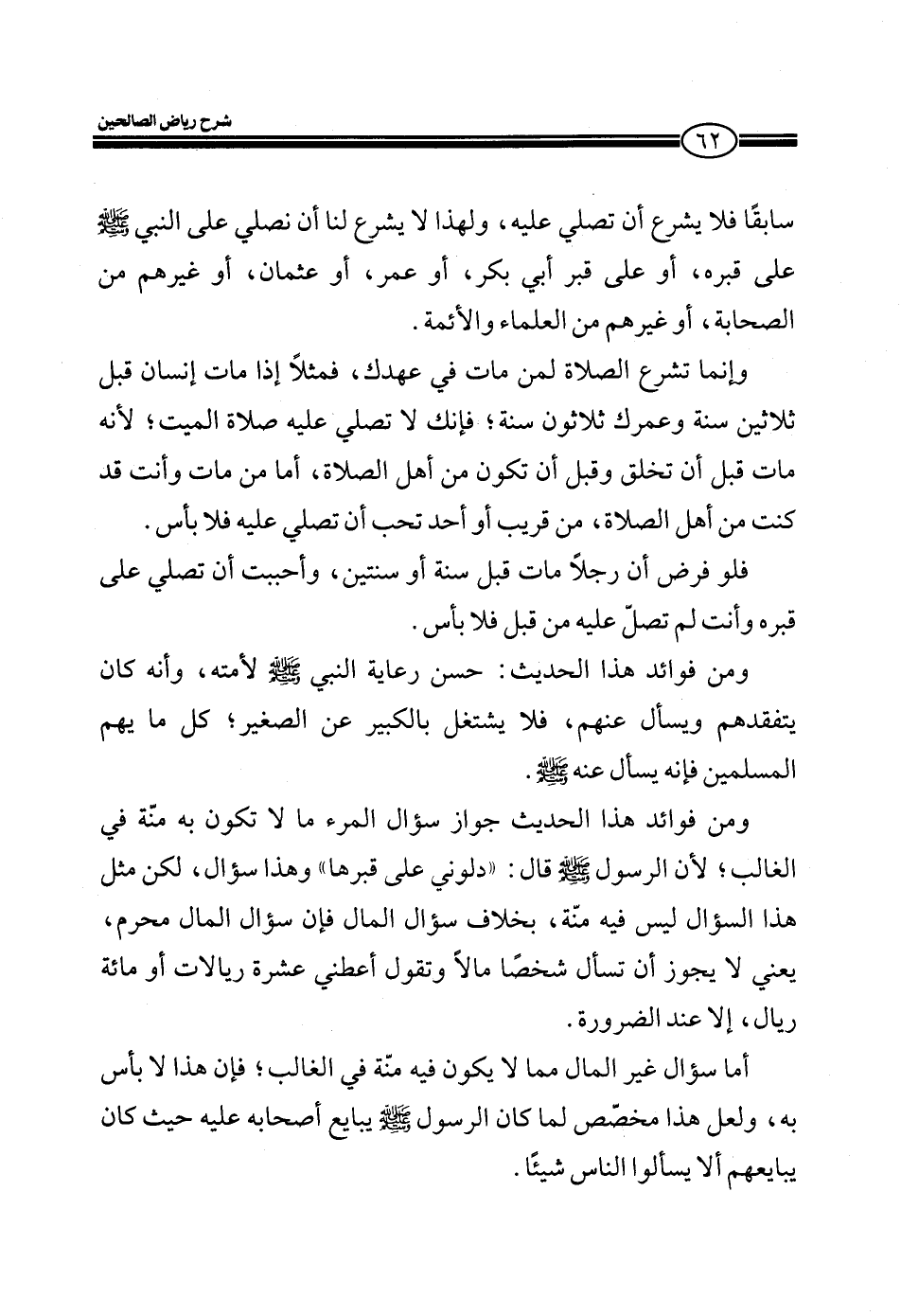 شرح رياض الصالحين

٦٢

سابقًا فلا يشرع أن تصلي عليه، ولهذا لا يشرع لنا أن نصلي على النبي ﷺ على قبره، أو على قبر أبي بكر، أو عمر، أو عثمان، أو غيرهم من الصحابة، أو غيرهم من العلماء والأئمة.

وإنما تشرع الصلاة لمن مات في عهدك، فمثلاً إذا مات إنسان قبل ثلاثين سنة وعمرك ثلاثون سنة؛ فإنك لا تصلي عليه صلاة الميت؛ لأنه مات قبل أن تخلق وقبل أن تكون من أهل الصلاة، أما من مات وأنت قد كنت من أهل الصلاة، من قريب أو أحد تحب أن تصلي عليه فلا بأس.

فلو فرض أن رجلاً مات قبل سنة أو سنتين، وأحببت أن تصلي على قبره وأنت لم تصلّ عليه من قبل فلا بأس.

ومن فوائد هذا الحديث: حسن رعاية النبي ﷺ لأمته، وأنه كان يتفقدهم ويسأل عنهم، فلا يشتغل بالكبير عن الصغير؛ كل ما يهم المسلمين فإنه يسأل عنه ﷺ.

ومن فوائد هذا الحديث جواز سؤال المرء ما لا تكون به منّة في الغالب؛ لأن الرسول ﷺ قال: «دلوني على قبرها» وهذا سؤال، لكن مثل هذا السؤال ليس فيه منّة، بخلاف سؤال المال فإن سؤال المال محرم، يعني لا يجوز أن تسأل شخصًا مالاً وتقول أعطني عشرة ريالات أو مائة ريال، إلا عند الضرورة.

أما سؤال غير المال مما لا يكون فيه منّة في الغالب؛ فإن هذا لا بأس به، ولعل هذا مخصّص لما كان الرسول ﷺ يبايع أصحابه عليه حيث كان يبايعهم ألا يسألوا الناس شيئًا.